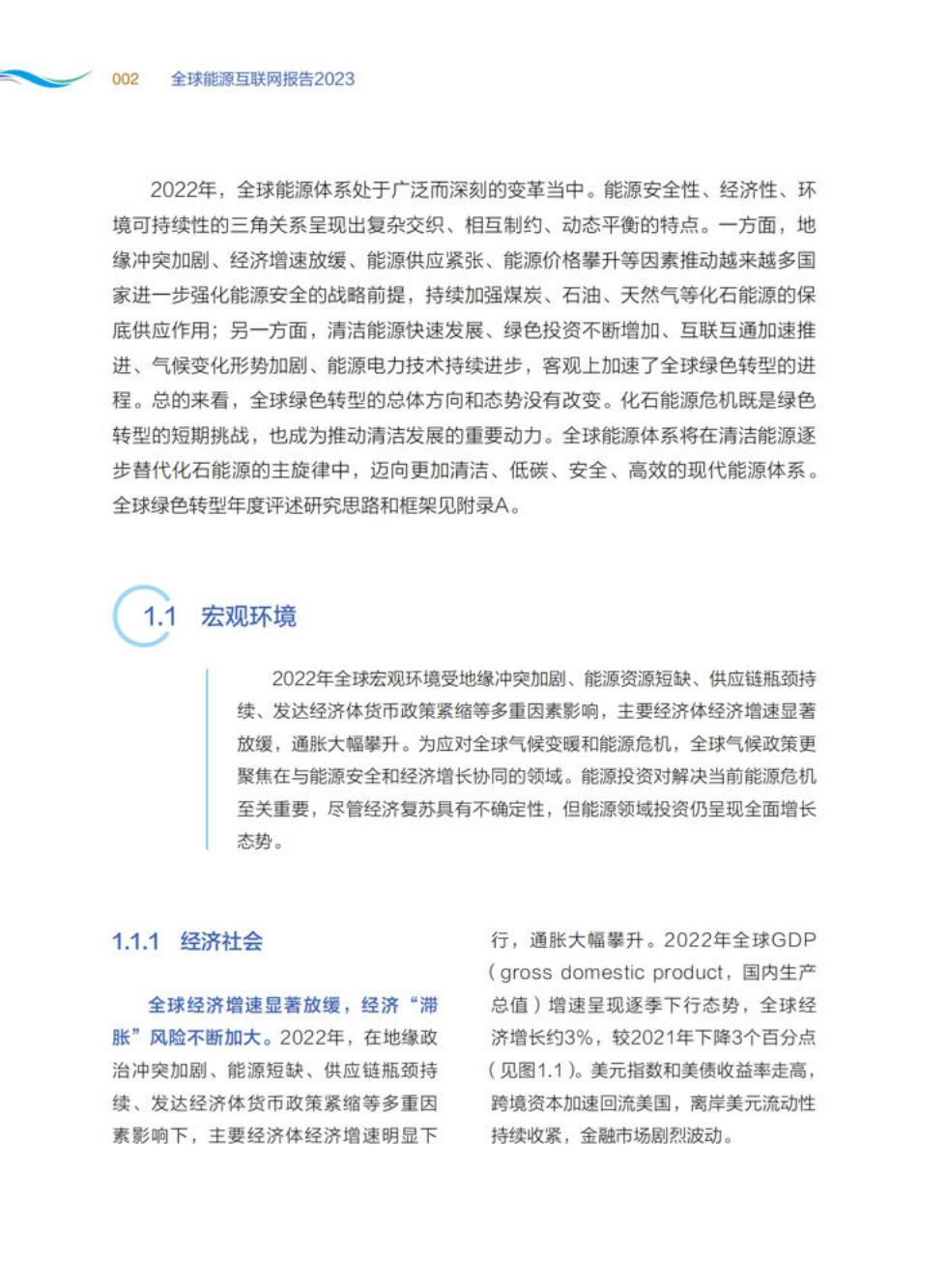 002　全球能源互联网报告2023

2022年，全球能源体系处于广泛而深刻的变革当中。能源安全性、经济性、环境可持续性的三角关系呈现出复杂交织、相互制约、动态平衡的特点。一方面，地缘冲突加剧、经济增速放缓、能源供应紧张、能源价格攀升等因素推动越来越多国家进一步强化能源安全的战略前提，持续加强煤炭、石油、天然气等化石能源的保底供应作用；另一方面，清洁能源快速发展、绿色投资不断增加、互联互通加速推进、气候变化形势加剧、能源电力技术持续进步，客观上加速了全球绿色转型的进程。总的来看，全球绿色转型的总体方向和态势没有改变。化石能源危机既是绿色转型的短期挑战，也成为推动清洁发展的重要动力。全球能源体系将在清洁能源逐步替代化石能源的主旋律中，迈向更加清洁、低碳、安全、高效的现代能源体系。全球绿色转型年度评述研究思路和框架见附录A。

1.1　宏观环境

2022年全球宏观环境受地缘冲突加剧、能源资源短缺、供应链瓶颈持续、发达经济体货币政策紧缩等多重因素影响，主要经济体经济增速显著放缓，通胀大幅攀升。为应对全球气候变暖和能源危机，全球气候政策更聚焦在与能源安全和经济增长协同的领域。能源投资对解决当前能源危机至关重要，尽管经济复苏具有不确定性，但能源领域投资仍呈现全面增长态势。

1.1.1　经济社会

全球经济增速显著放缓，经济“滞胀”风险不断加大。2022年，在地缘政治冲突加剧、能源短缺、供应链瓶颈持续、发达经济体货币政策紧缩等多重因素影响下，主要经济体经济增速明显下行，通胀大幅攀升。2022年全球GDP（gross domestic product，国内生产总值）增速呈现逐季下行态势，全球经济增长约3%，较2021年下降3个百分点（见图1.1）。美元指数和美债收益率走高，跨境资本加速回流美国，离岸美元流动性持续收紧，金融市场剧烈波动。